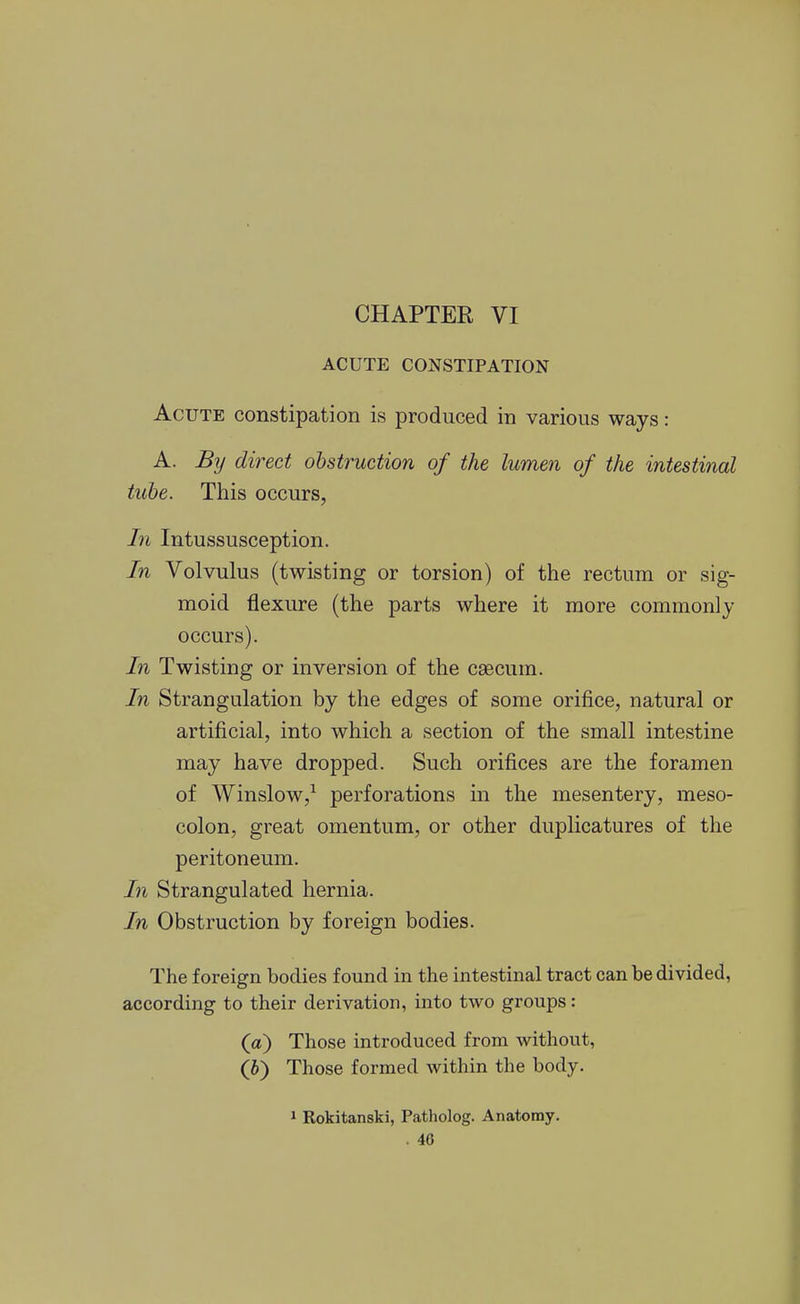 CHAPTER VI

ACUTE CONSTIPATION

Acute constipation is produced in various ways:

A. By direct obstruction of the lumen of the intestinal tube. This occurs,

In Intussusception.

In Volvulus (twisting or torsion) of the rectum or sigmoid flexure (the parts where it more commonly occurs).

In Twisting or inversion of the cæcum.

In Strangulation by the edges of some orifice, natural or artificial, into which a section of the small intestine may have dropped. Such orifices are the foramen of Winslow,$^1$ perforations in the mesentery, mesocolon, great omentum, or other duplicatures of the peritoneum.

In Strangulated hernia.

In Obstruction by foreign bodies.

The foreign bodies found in the intestinal tract can be divided, according to their derivation, into two groups:

(a) Those introduced from without,
(b) Those formed within the body.

$^1$ Rokitanski, Patholog. Anatomy.

46